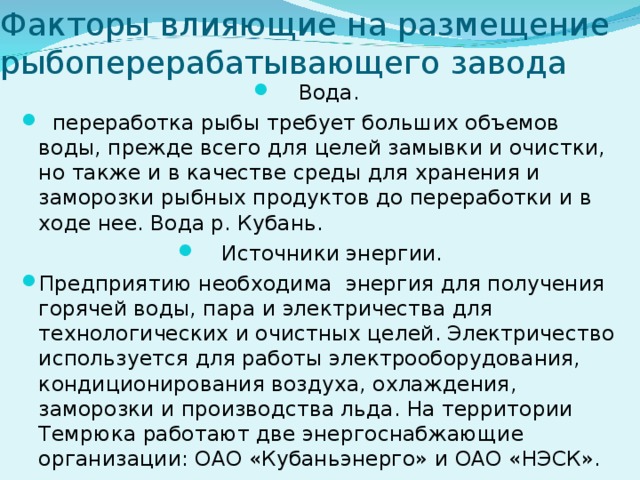 Факторы влияющие на размещение рыбоперерабатывающего завода

Вода.

переработка рыбы требует больших объемов воды, прежде всего для целей замывки и очистки, но также и в качестве среды для хранения и заморозки рыбных продуктов до переработки и в ходе нее. Вода р. Кубань.

Источники энергии.

Предприятию необходима энергия для получения горячей воды, пара и электричества для технологических и очистных целей. Электричество используется для работы электрооборудования, кондиционирования воздуха, охлаждения, заморозки и производства льда. На территории Темрюка работают две энергоснабжающие организации: ОАО «Кубаньэнерго» и ОАО «НЭСК».